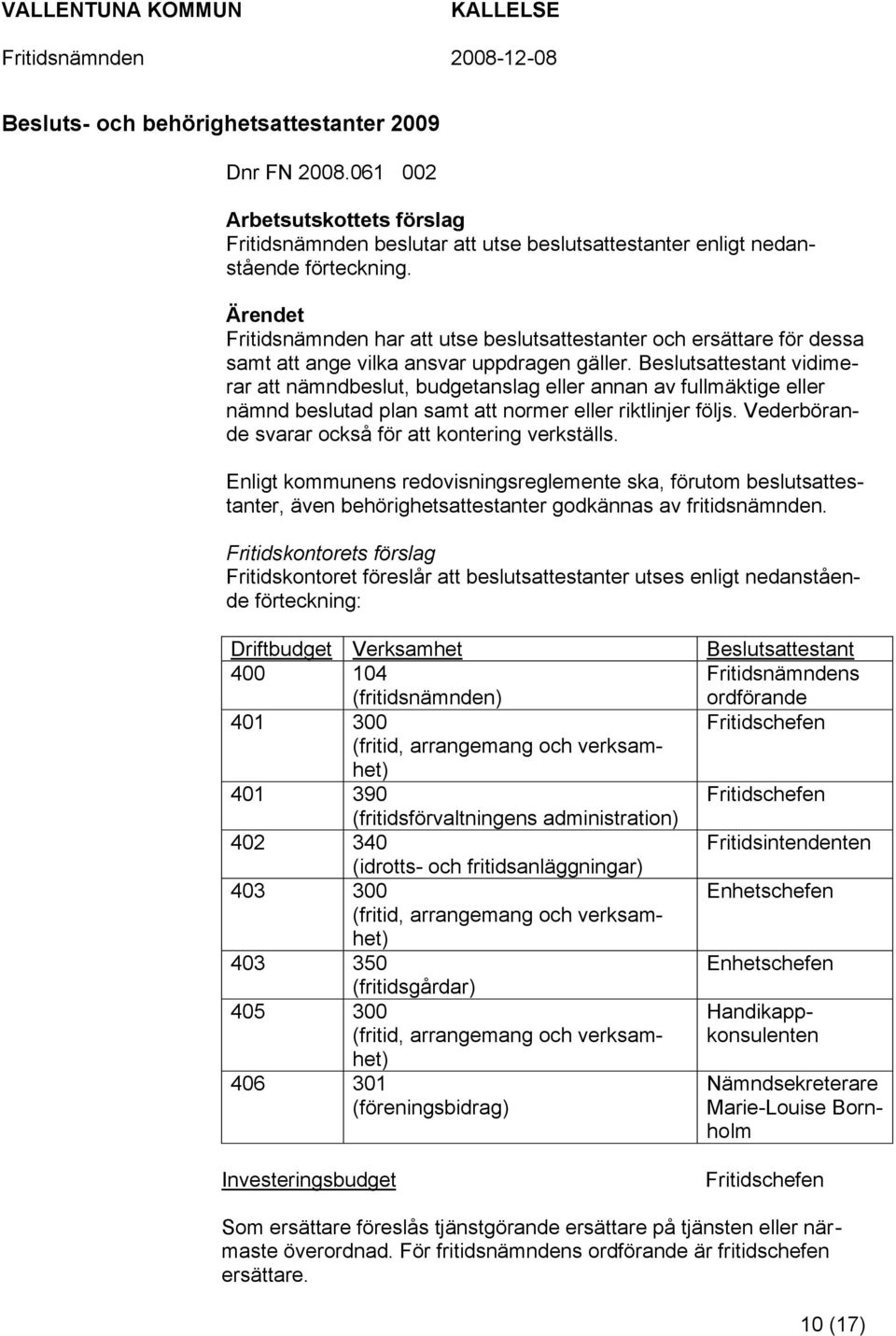 VALLENTUNA KOMMUN KALLELSE
Fritidsnämnden 2008-12-08

Besluts- och behörighetsattestanter 2009

Dnr FN 2008.061 002

Arbetsutskottets förslag
Fritidsnämnden beslutar att utse beslutsattestanter enligt nedanstående förteckning.

Ärendet
Fritidsnämnden har att utse beslutsattestanter och ersättare för dessa samt att ange vilka ansvar uppdragen gäller. Beslutsattestant vidimerar att nämndbeslut, budgetanslag eller annan av fullmäktige eller nämnd beslutad plan samt att normer eller riktlinjer följs. Vederbörande svarar också för att kontering verkställs.

Enligt kommunens redovisningsreglemente ska, förutom beslutsattestanter, även behörighetsattestanter godkännas av fritidsnämnden.

Fritidskontorets förslag
Fritidskontoret föreslår att beslutsattestanter utses enligt nedanstående förteckning:

| Driftbudget | Verksamhet | Beslutsattestant |
|---|---|---|
| 400 | 104 (fritidsnämnden) | Fritidsnämndens ordförande |
| 401 | 300 (fritid, arrangemang och verksamhet) | Fritidschefen |
| 401 | 390 (fritidsförvaltningens administration) | Fritidschefen |
| 402 | 340 (idrotts- och fritidsanläggningar) | Fritidsintendenten |
| 403 | 300 (fritid, arrangemang och verksamhet) | Enhetschefen |
| 403 | 350 (fritidsgårdar) | Enhetschefen |
| 405 | 300 (fritid, arrangemang och verksamhet) | Handikappkonsulenten |
| 406 | 301 (föreningsbidrag) | Nämndsekreterare Marie-Louise Bornholm |

Investeringsbudget Fritidschefen

Som ersättare föreslås tjänstgörande ersättare på tjänsten eller närmaste överordnad. För fritidsnämndens ordförande är fritidschefen ersättare.

10 (17)